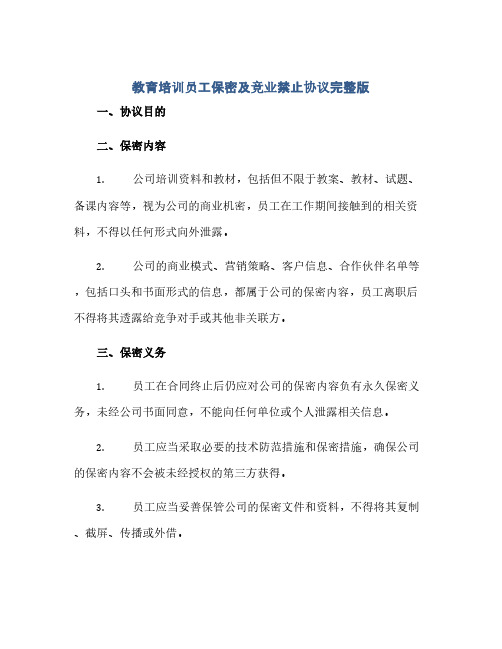 教育培训员工保密及竞业禁止协议完整版

一、协议目的

二、保密内容

1. 公司培训资料和教材，包括但不限于教案、教材、试题、备课内容等，视为公司的商业机密，员工在工作期间接触到的相关资料，不得以任何形式向外泄露。

2. 公司的商业模式、营销策略、客户信息、合作伙伴名单等，包括口头和书面形式的信息，都属于公司的保密内容，员工离职后不得将其透露给竞争对手或其他非关联方。

三、保密义务

1. 员工在合同终止后仍应对公司的保密内容负有永久保密义务，未经公司书面同意，不能向任何单位或个人泄露相关信息。

2. 员工应当采取必要的技术防范措施和保密措施，确保公司的保密内容不会被未经授权的第三方获得。

3. 员工应当妥善保管公司的保密文件和资料，不得将其复制、截屏、传播或外借。